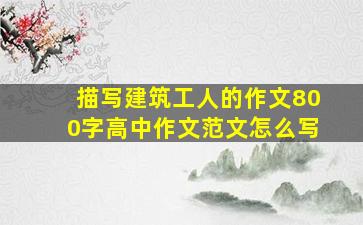 描写建筑工人的作文800字高中作文范文怎么写